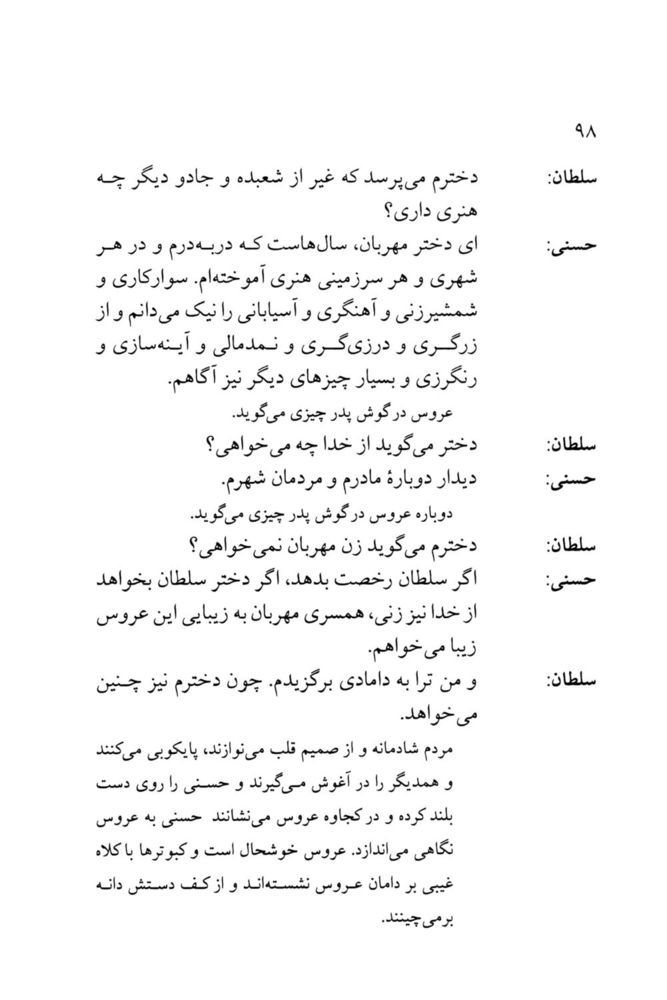 ۹۸

سلطان: دخترم می‌پرسد که غیر از شعبده و جادو دیگر چه هنری داری؟

حسنی: ای دختر مهربان، سال‌هاست که دربه‌درم و در هر شهری و هر سرزمینی هنری آموخته‌ام. سوارکاری و شمشیرزنی و آهنگری و آسیابانی را نیک می‌دانم و از زرگری و درزی‌گری و نمدمالی و آینه‌سازی و رنگرزی و بسیار چیزهای دیگر نیز آگاهم.

عروس در گوش پدر چیزی می‌گوید.

سلطان: دختر می‌گوید از خدا چه می‌خواهی؟

حسنی: دیدار دوبارهٔ مادرم و مردمان شهرم.

دوباره عروس در گوش پدر چیزی می‌گوید.

سلطان: دخترم می‌گوید زن مهربان نمی‌خواهی؟

حسنی: اگر سلطان رخصت بدهد، اگر دختر سلطان بخواهد از خدا نیز زنی، همسری مهربان به زیبایی این عروس زیبا می‌خواهم.

سلطان: و من ترا به دامادی برگزیدم. چون دخترم نیز چنین می‌خواهد.

مردم شادمانه و از صمیم قلب می‌نوازند، پایکوبی می‌کنند و همدیگر را در آغوش می‌گیرند و حسنی را روی دست بلند کرده و در کجاوه عروس می‌نشانند حسنی به عروس نگاهی می‌اندازد. عروس خوشحال است و کبوترها با کلاه غیبی بر دامان عروس نشسته‌اند و از کف دستش دانه برمی‌چینند.